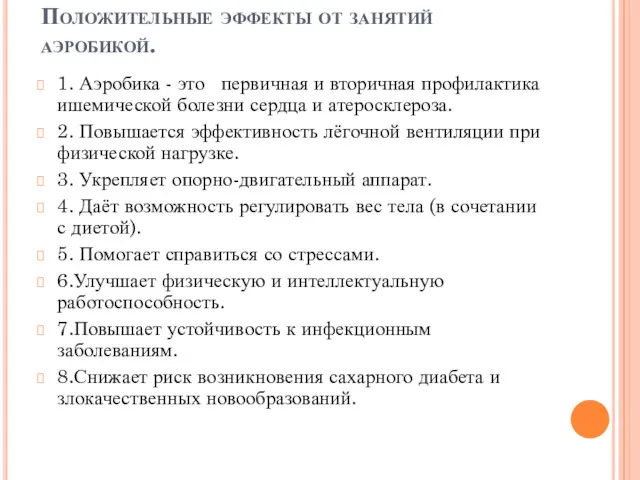 Положительные эффекты от занятий аэробикой.

1. Аэробика - это первичная и вторичная профилактика ишемической болезни сердца и атеросклероза.

2. Повышается эффективность лёгочной вентиляции при физической нагрузке.

3. Укрепляет опорно-двигательный аппарат.

4. Даёт возможность регулировать вес тела (в сочетании с диетой).

5. Помогает справиться со стрессами.

6.Улучшает физическую и интеллектуальную работоспособность.

7.Повышает устойчивость к инфекционным заболеваниям.

8.Снижает риск возникновения сахарного диабета и злокачественных новообразований.